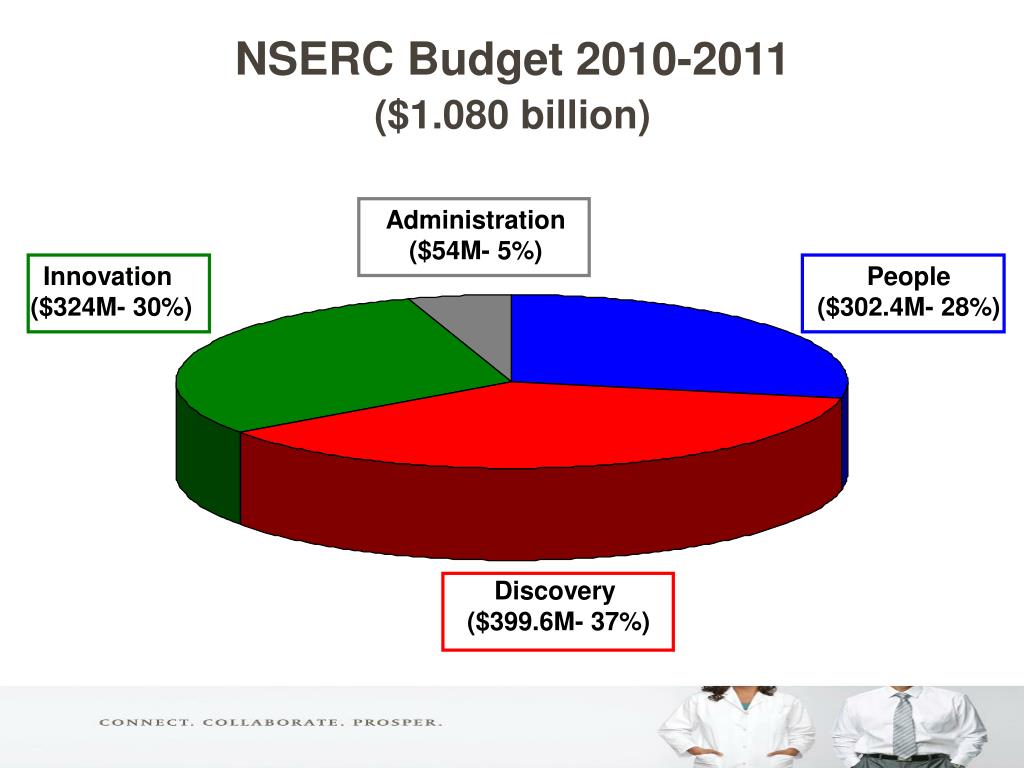 NSERC Budget 2010-2011
($1.080 billion)

Administration
($54M- 5%)

Innovation
($324M- 30%)

People
($302.4M- 28%)

Discovery
($399.6M- 37%)

CONNECT. COLLABORATE. PROSPER.